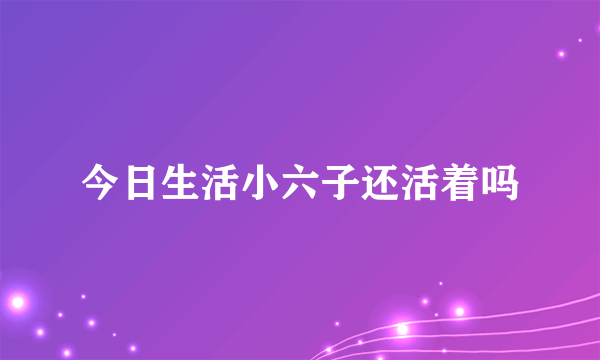 今日生活小六子还活着吗